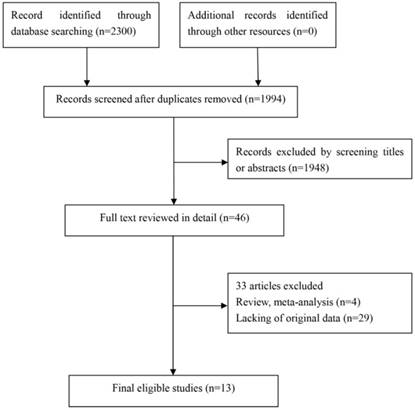 Record identified through database searching (n=2300)

Additional records identified through other resources (n=0)

Records screened after duplicates removed (n=1994)

Records excluded by screening titles or abstracts (n=1948)

Full text reviewed in detail (n=46)

33 articles excluded
Review, meta-analysis (n=4)
Lacking of original data (n=29)

Final eligible studies (n=13)